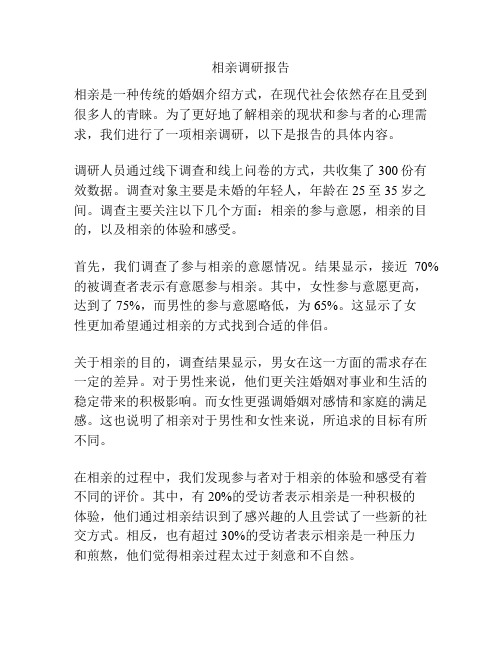 相亲调研报告

相亲是一种传统的婚姻介绍方式，在现代社会依然存在且受到很多人的青睐。为了更好地了解相亲的现状和参与者的心理需求，我们进行了一项相亲调研，以下是报告的具体内容。

调研人员通过线下调查和线上问卷的方式，共收集了 300 份有效数据。调查对象主要是未婚的年轻人，年龄在 25 至 35 岁之间。调查主要关注以下几个方面：相亲的参与意愿，相亲的目的，以及相亲的体验和感受。

首先，我们调查了参与相亲的意愿情况。结果显示，接近 70%的被调查者表示有意愿参与相亲。其中，女性参与意愿更高，达到了 75%，而男性的参与意愿略低，为 65%。这显示了女性更加希望通过相亲的方式找到合适的伴侣。

关于相亲的目的，调查结果显示，男女在这一方面的需求存在一定的差异。对于男性来说，他们更关注婚姻对事业和生活的稳定带来的积极影响。而女性更强调婚姻对感情和家庭的满足感。这也说明了相亲对于男性和女性来说，所追求的目标有所不同。

在相亲的过程中，我们发现参与者对于相亲的体验和感受有着不同的评价。其中，有 20%的受访者表示相亲是一种积极的体验，他们通过相亲结识到了感兴趣的人且尝试了一些新的社交方式。相反，也有超过 30%的受访者表示相亲是一种压力和煎熬，他们觉得相亲过程太过于刻意和不自然。